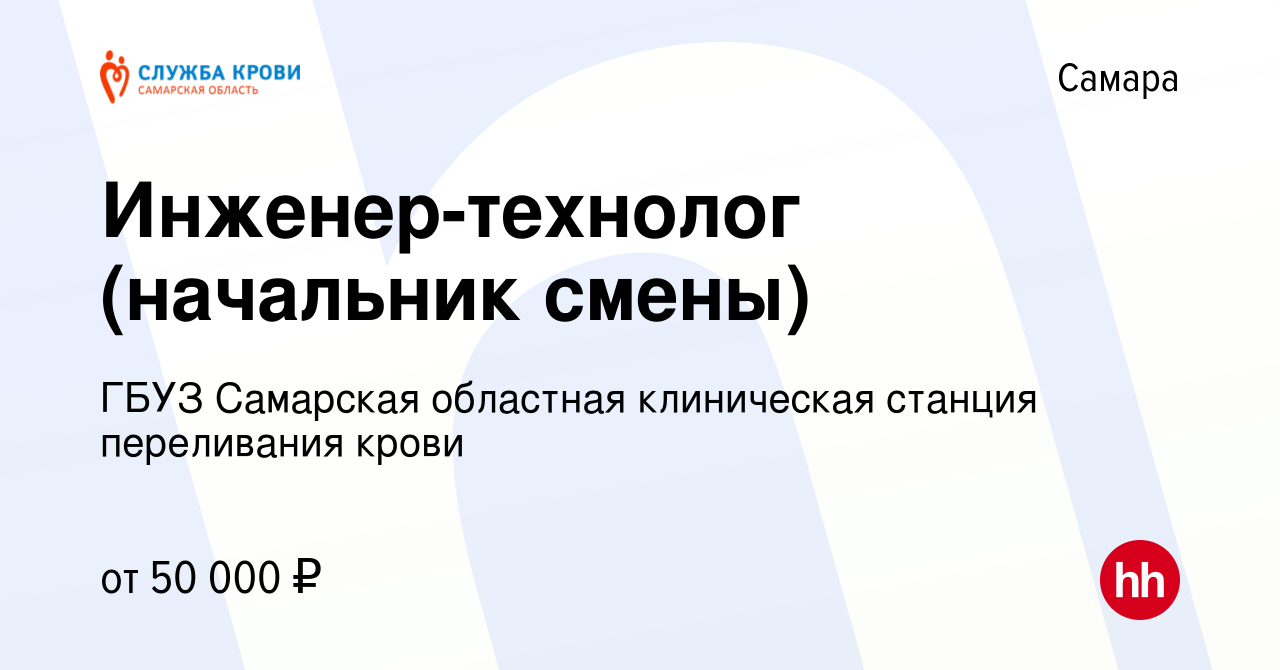 СЛУЖБА КРОВИ
САМАРСКАЯ ОБЛАСТЬ

Самара

Инженер-технолог (начальник смены)

ГБУЗ Самарская областная клиническая станция переливания крови

от 50 000 ₽

hh